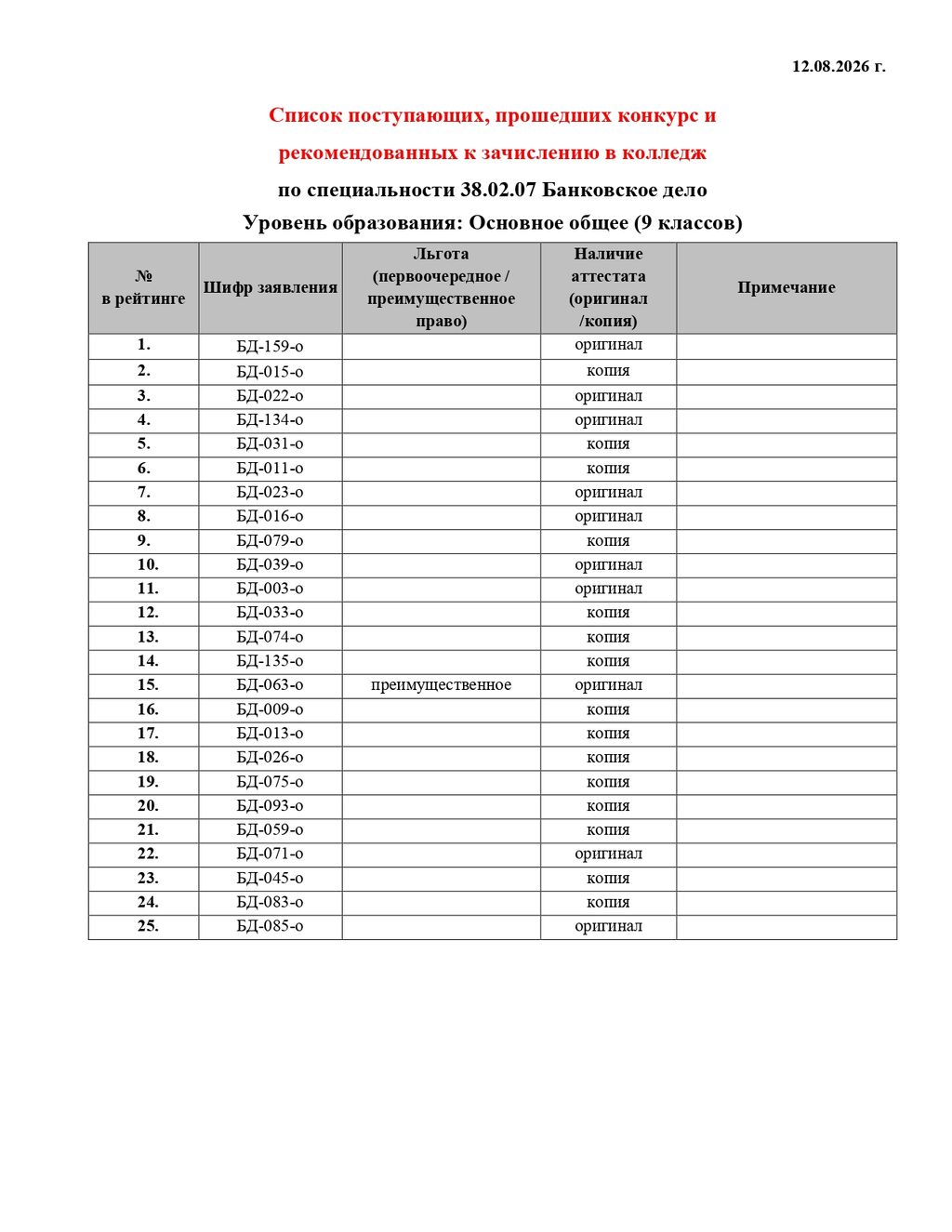 12.08.2026 г.

Список поступающих, прошедших конкурс и рекомендованных к зачислению в колледж

по специальности 38.02.07 Банковское дело

Уровень образования: Основное общее (9 классов)

| № в рейтинге | Шифр заявления | Льгота (первоочередное / преимущественное право) | Наличие аттестата (оригинал /копия) | Примечание |
|---|---|---|---|---|
| 1. | БД-159-о | | оригинал | |
| 2. | БД-015-о | | копия | |
| 3. | БД-022-о | | оригинал | |
| 4. | БД-134-о | | оригинал | |
| 5. | БД-031-о | | копия | |
| 6. | БД-011-о | | копия | |
| 7. | БД-023-о | | оригинал | |
| 8. | БД-016-о | | оригинал | |
| 9. | БД-079-о | | копия | |
| 10. | БД-039-о | | оригинал | |
| 11. | БД-003-о | | оригинал | |
| 12. | БД-033-о | | копия | |
| 13. | БД-074-о | | копия | |
| 14. | БД-135-о | | копия | |
| 15. | БД-063-о | преимущественное | оригинал | |
| 16. | БД-009-о | | копия | |
| 17. | БД-013-о | | копия | |
| 18. | БД-026-о | | копия | |
| 19. | БД-075-о | | копия | |
| 20. | БД-093-о | | копия | |
| 21. | БД-059-о | | копия | |
| 22. | БД-071-о | | оригинал | |
| 23. | БД-045-о | | копия | |
| 24. | БД-083-о | | копия | |
| 25. | БД-085-о | | оригинал | |